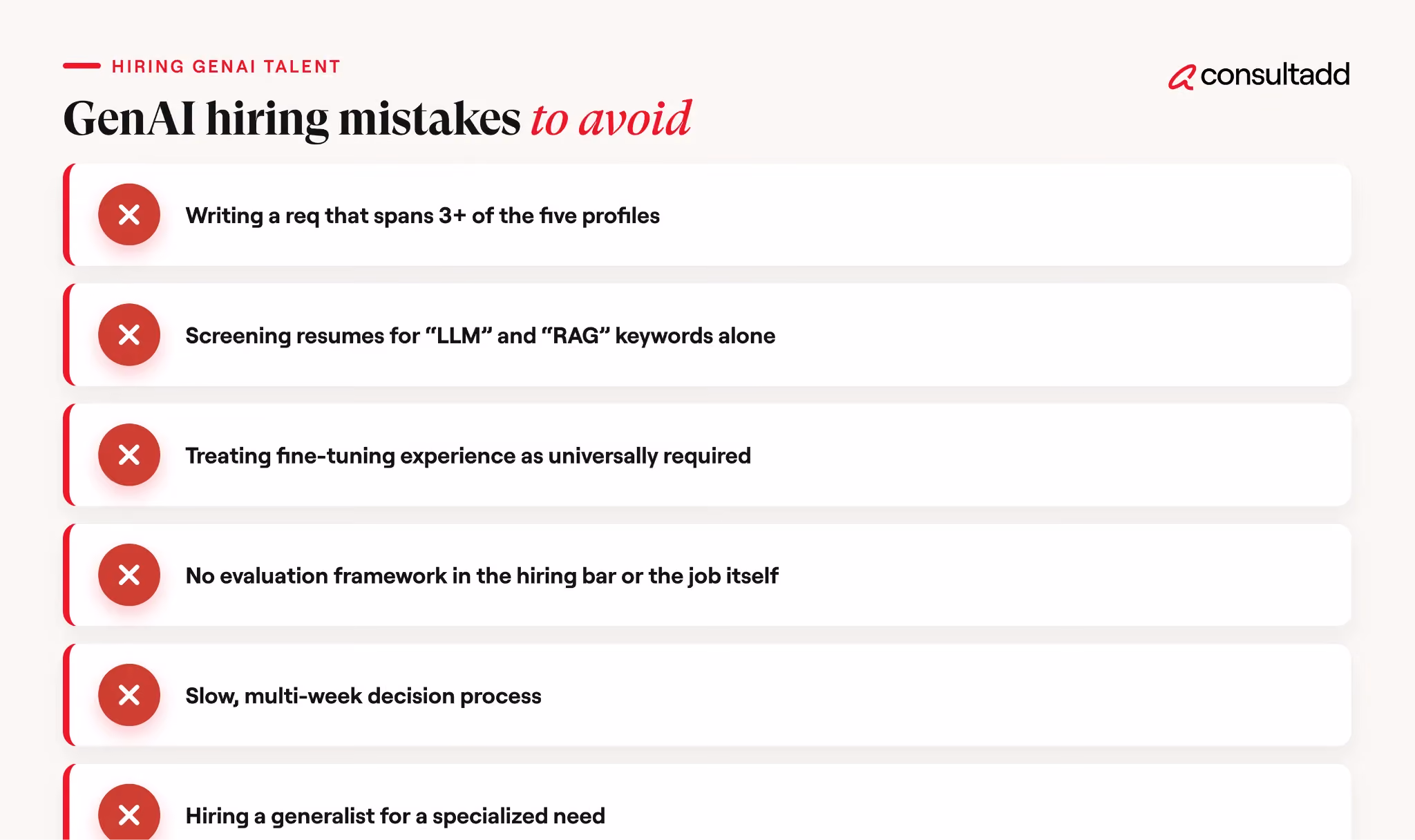 HIRING GENAI TALENT

consultadd

GenAI hiring mistakes to avoid

Writing a req that spans 3+ of the five profiles

Screening resumes for "LLM" and "RAG" keywords alone

Treating fine-tuning experience as universally required

No evaluation framework in the hiring bar or the job itself

Slow, multi-week decision process

Hiring a generalist for a specialized need